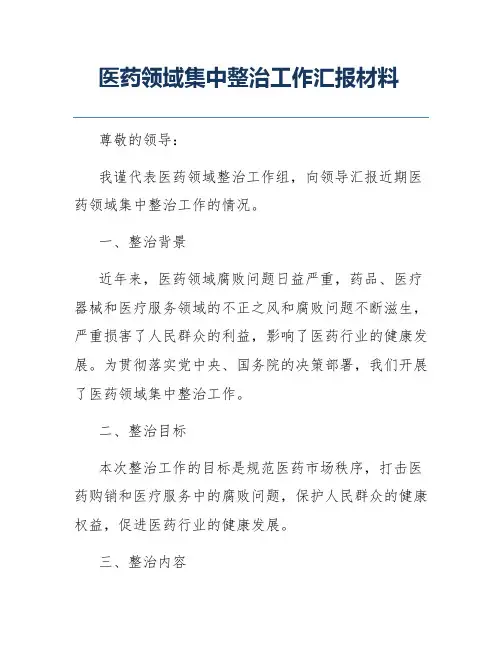 医药领域集中整治工作汇报材料

尊敬的领导：

我谨代表医药领域整治工作组，向领导汇报近期医药领域集中整治工作的情况。

一、整治背景

近年来，医药领域腐败问题日益严重，药品、医疗器械和医疗服务领域的不正之风和腐败问题不断滋生，严重损害了人民群众的利益，影响了医药行业的健康发展。为贯彻落实党中央、国务院的决策部署，我们开展了医药领域集中整治工作。

二、整治目标

本次整治工作的目标是规范医药市场秩序，打击医药购销和医疗服务中的腐败问题，保护人民群众的健康权益，促进医药行业的健康发展。

三、整治内容